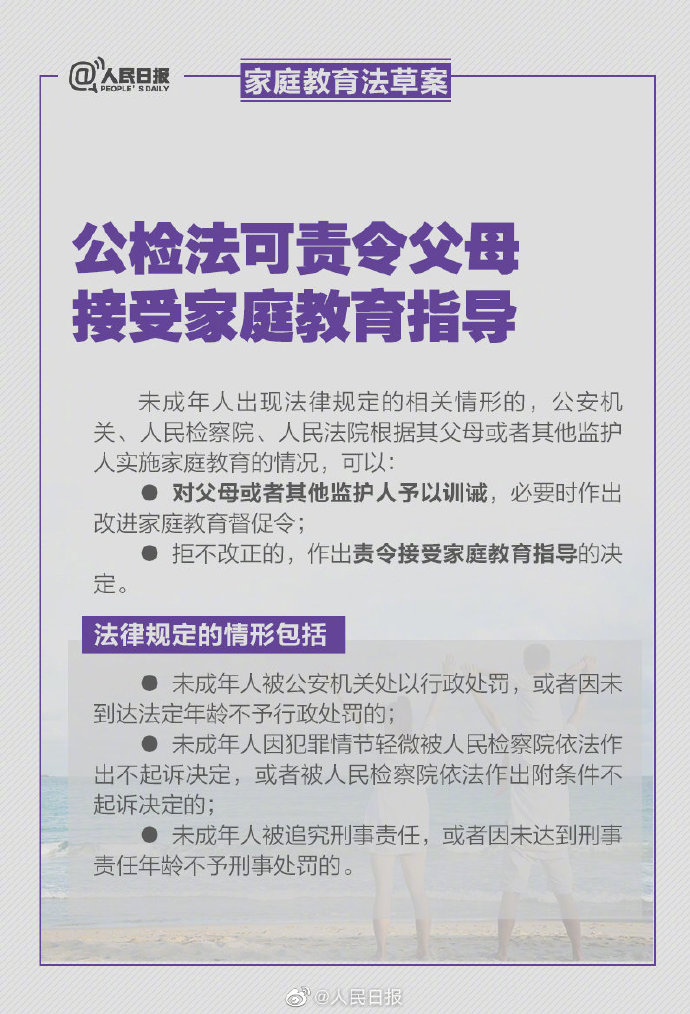 @人民日报 PEOPLE'S DAILY

家庭教育法草案

公检法可责令父母接受家庭教育指导

未成年人出现法律规定的相关情形的，公安机关、人民检察院、人民法院根据其父母或者其他监护人实施家庭教育的情况，可以：

● 对父母或者其他监护人予以训诫，必要时作出改进家庭教育督促令；

● 拒不改正的，作出责令接受家庭教育指导的决定。

法律规定的情形包括

● 未成年人被公安机关处以行政处罚，或者因未到达法定年龄不予行政处罚的；

● 未成年人因犯罪情节轻微被人民检察院依法作出不起诉决定，或者被人民检察院依法作出附条件不起诉决定的；

● 未成年人被追究刑事责任，或者因未达到刑事责任年龄不予刑事处罚的。

@人民日报